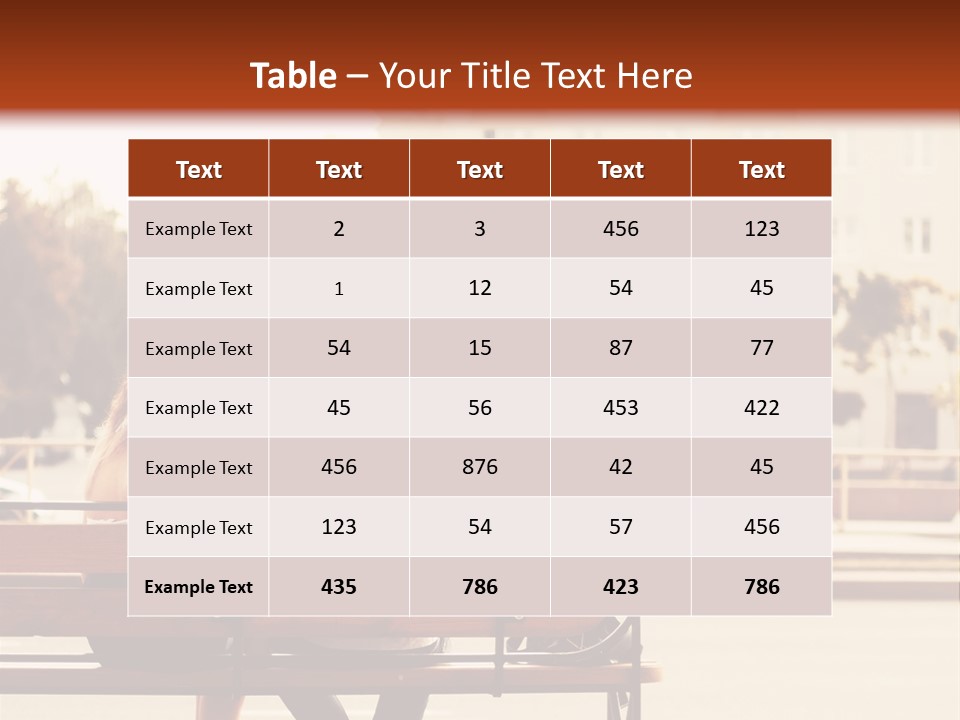 Table – Your Title Text Here

| Text | Text | Text | Text | Text |
|---|---|---|---|---|
| Example Text | 2 | 3 | 456 | 123 |
| Example Text | 1 | 12 | 54 | 45 |
| Example Text | 54 | 15 | 87 | 77 |
| Example Text | 45 | 56 | 453 | 422 |
| Example Text | 456 | 876 | 42 | 45 |
| Example Text | 123 | 54 | 57 | 456 |
| Example Text | 435 | 786 | 423 | 786 |